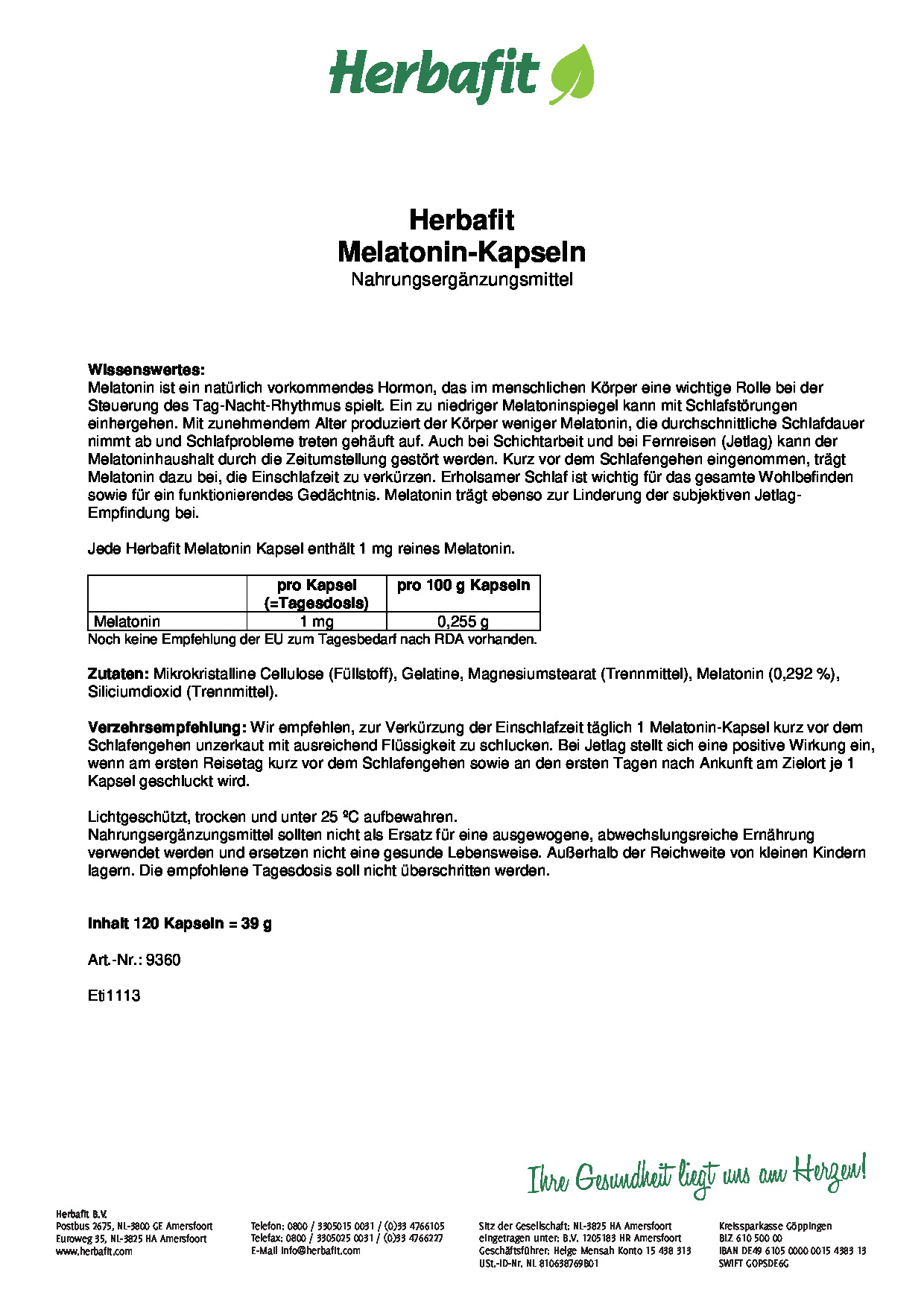 Herbafit

Herbafit
Melatonin-Kapseln
Nahrungsergänzungsmittel

Wissenswertes:
Melatonin ist ein natürlich vorkommendes Hormon, das im menschlichen Körper eine wichtige Rolle bei der Steuerung des Tag-Nacht-Rhythmus spielt. Ein zu niedriger Melatoninspiegel kann mit Schlafstörungen einhergehen. Mit zunehmendem Alter produziert der Körper weniger Melatonin, die durchschnittliche Schlafdauer nimmt ab und Schlafprobleme treten gehäuft auf. Auch bei Schichtarbeit und bei Fernreisen (Jetlag) kann der Melatoninhaushalt durch die Zeitumstellung gestört werden. Kurz vor dem Schlafengehen eingenommen, trägt Melatonin dazu bei, die Einschlafzeit zu verkürzen. Erholsamer Schlaf ist wichtig für das gesamte Wohlbefinden sowie für ein funktionierendes Gedächtnis. Melatonin trägt ebenso zur Linderung der subjektiven Jetlag-Empfindung bei.

Jede Herbafit Melatonin Kapsel enthält 1 mg reines Melatonin.

| | pro Kapsel (=Tagesdosis) | pro 100 g Kapseln |
|---|---|---|
| Melatonin | 1 mg | 0,255 g |

Noch keine Empfehlung der EU zum Tagesbedarf nach RDA vorhanden.

Zutaten: Mikrokristalline Cellulose (Füllstoff), Gelatine, Magnesiumstearat (Trennmittel), Melatonin (0,292 %), Siliciumdioxid (Trennmittel).

Verzehrsempfehlung: Wir empfehlen, zur Verkürzung der Einschlafzeit täglich 1 Melatonin-Kapsel kurz vor dem Schlafengehen unzerkaut mit ausreichend Flüssigkeit zu schlucken. Bei Jetlag stellt sich eine positive Wirkung ein, wenn am ersten Reisetag kurz vor dem Schlafengehen sowie an den ersten Tagen nach Ankunft am Zielort je 1 Kapsel geschluckt wird.

Lichtgeschützt, trocken und unter 25 ºC aufbewahren.
Nahrungsergänzungsmittel sollten nicht als Ersatz für eine ausgewogene, abwechslungsreiche Ernährung verwendet werden und ersetzen nicht eine gesunde Lebensweise. Außerhalb der Reichweite von kleinen Kindern lagern. Die empfohlene Tagesdosis soll nicht überschritten werden.

Inhalt 120 Kapseln = 39 g

Art.-Nr.: 9360

Eti1113

Ihre Gesundheit liegt uns am Herzen!

Herbafit B.V.
Postbus 2675, NL-3800 GE Amersfoort
Euroweg 35, NL-3825 HA Amersfoort
www.herbafit.com

Telefon: 0800 / 3305015 0031 / (0)33 4766105
Telefax: 0800 / 3305025 0031 / (0)33 4766227
E-Mail info@herbafit.com

Sitz der Gesellschaft: NL-3825 HA Amersfoort
eingetragen unter: B.V. 1205183 HR Amersfoort
Geschäftsführer: Helge Mensah Konto 15 438 313
USt.-ID-Nr. NL 810638769B01

Kreissparkasse Göppingen
BLZ 610 500 00
IBAN DE49 6105 0000 0015 4383 13
SWIFT GOPSDE6G